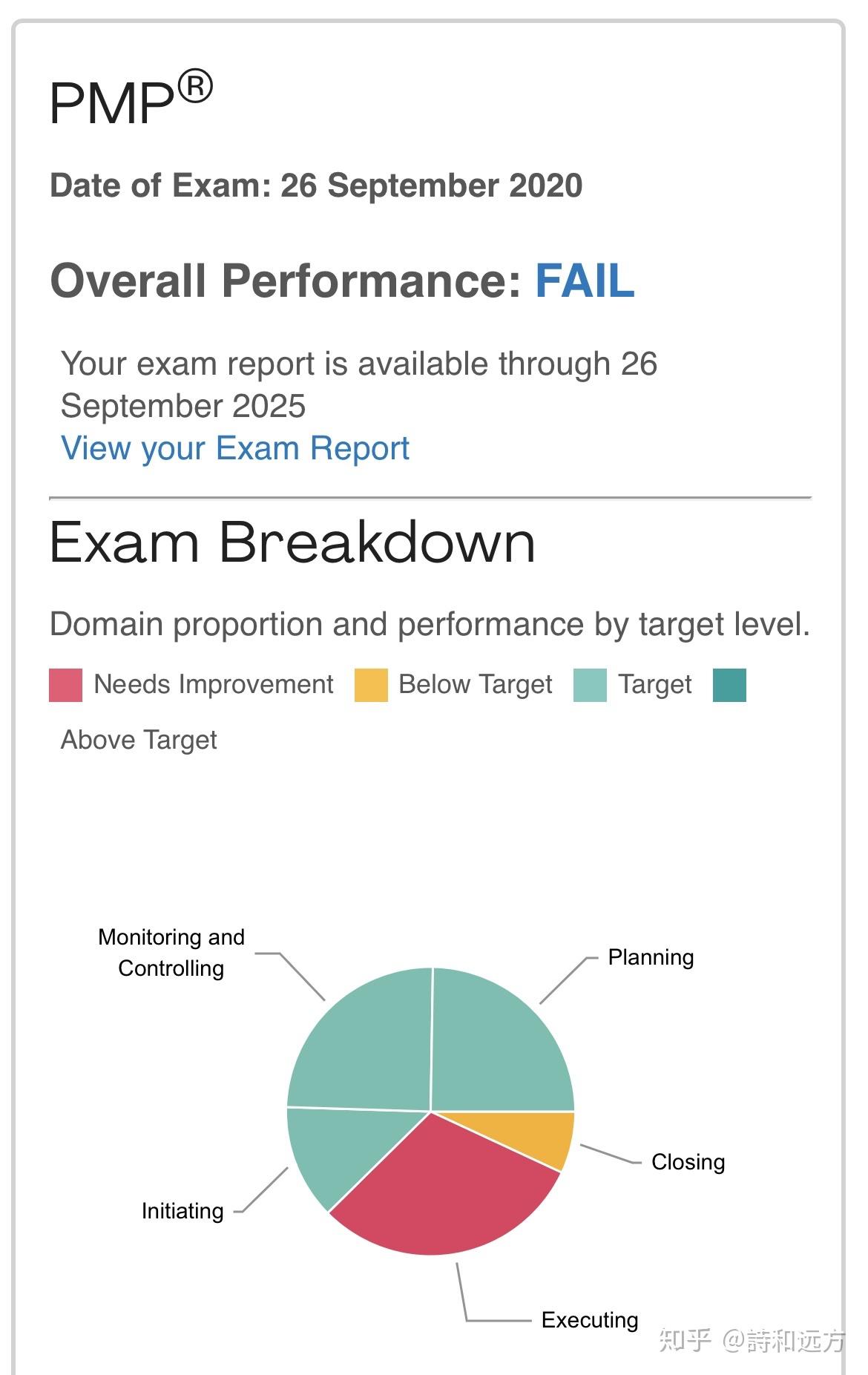 PMP®

Date of Exam: 26 September 2020

Overall Performance: FAIL

Your exam report is available through 26 September 2025
View your Exam Report

Exam Breakdown

Domain proportion and performance by target level.

Needs Improvement Below Target Target Above Target

Monitoring and Controlling

Planning

Closing

Initiating

Executing

知乎 @詩和远方